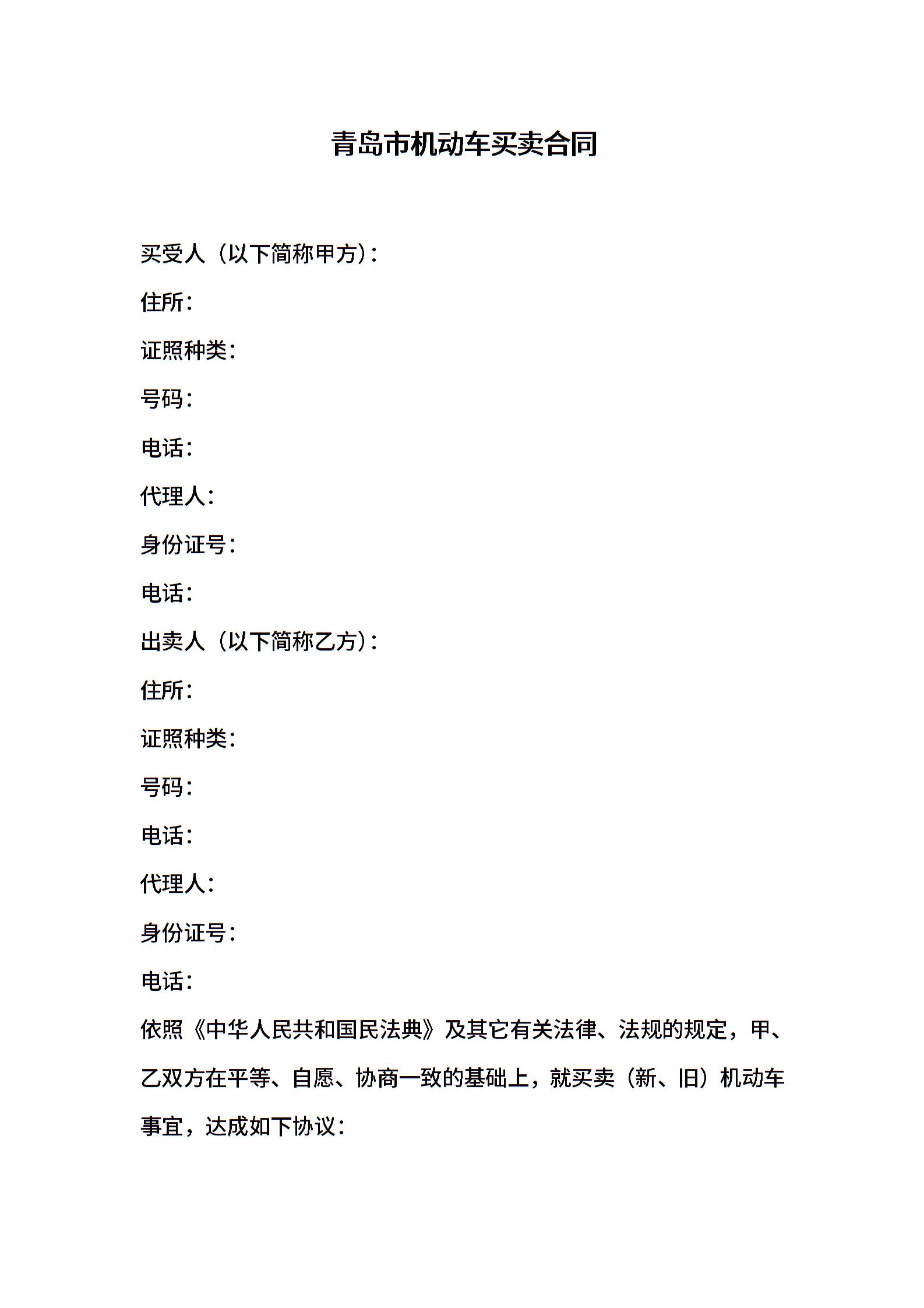 青岛市机动车买卖合同

买受人（以下简称甲方）：

住所：

证照种类：

号码：

电话：

代理人：

身份证号：

电话：

出卖人（以下简称乙方）：

住所：

证照种类：

号码：

电话：

代理人：

身份证号：

电话：

依照《中华人民共和国民法典》及其它有关法律、法规的规定，甲、乙双方在平等、自愿、协商一致的基础上，就买卖（新、旧）机动车事宜，达成如下协议：